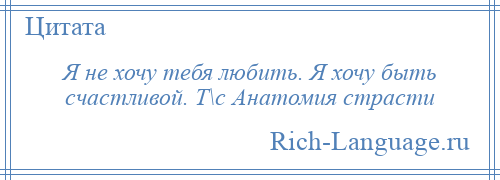 Цитата

Я не хочу тебя любить. Я хочу быть счастливой. Т\с Анатомия страсти

Rich-Language.ru